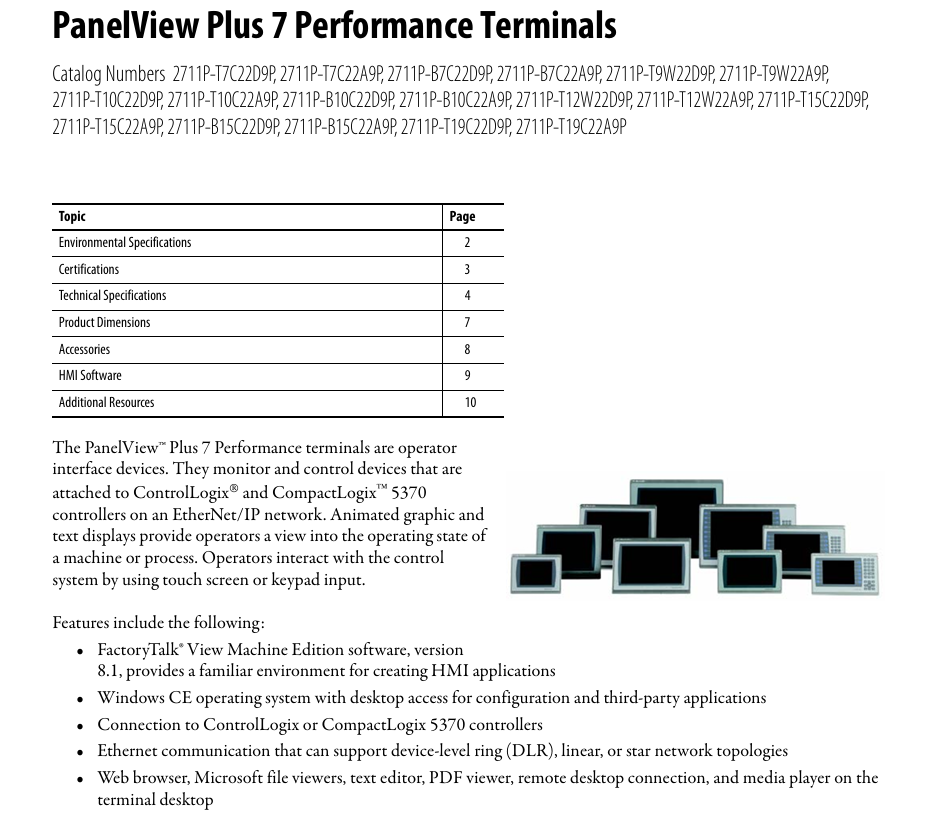 PanelView Plus 7 Performance Terminals

Catalog Numbers 2711P-T7C22D9P, 2711P-T7C22A9P, 2711P-B7C22D9P, 2711P-B7C22A9P, 2711P-T9W22D9P, 2711P-T9W22A9P, 2711P-T10C22D9P, 2711P-T10C22A9P, 2711P-B10C22D9P, 2711P-B10C22A9P, 2711P-T12W22D9P, 2711P-T12W22A9P, 2711P-T15C22D9P, 2711P-T15C22A9P, 2711P-B15C22D9P, 2711P-B15C22A9P, 2711P-T19C22D9P, 2711P-T19C22A9P

| Topic | Page |
|---|---|
| Environmental Specifications | 2 |
| Certifications | 3 |
| Technical Specifications | 4 |
| Product Dimensions | 7 |
| Accessories | 8 |
| HMI Software | 9 |
| Additional Resources | 10 |

The PanelView™ Plus 7 Performance terminals are operator interface devices. They monitor and control devices that are attached to ControlLogix® and CompactLogix™ 5370 controllers on an EtherNet/IP network. Animated graphic and text displays provide operators a view into the operating state of a machine or process. Operators interact with the control system by using touch screen or keypad input.

Features include the following:
• FactoryTalk® View Machine Edition software, version 8.1, provides a familiar environment for creating HMI applications
• Windows CE operating system with desktop access for configuration and third-party applications
• Connection to ControlLogix or CompactLogix 5370 controllers
• Ethernet communication that can support device-level ring (DLR), linear, or star network topologies
• Web browser, Microsoft file viewers, text editor, PDF viewer, remote desktop connection, and media player on the terminal desktop